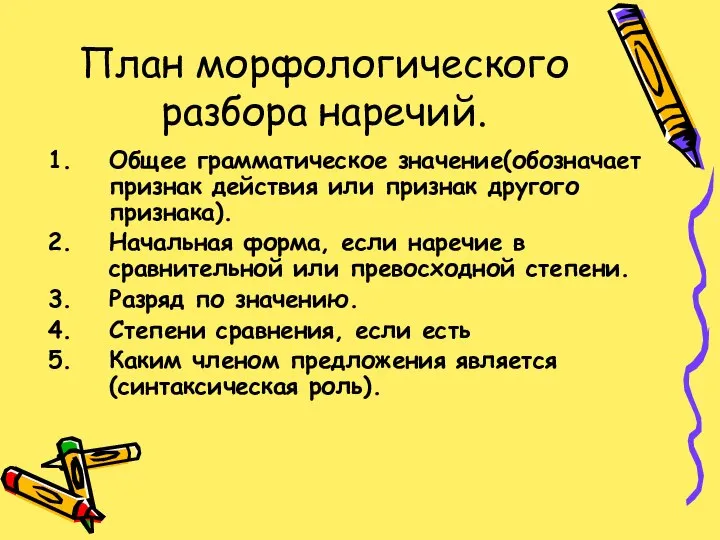 План морфологического разбора наречий.

1. Общее грамматическое значение(обозначает признак действия или признак другого признака).
2. Начальная форма, если наречие в сравнительной или превосходной степени.
3. Разряд по значению.
4. Степени сравнения, если есть
5. Каким членом предложения является (синтаксическая роль).